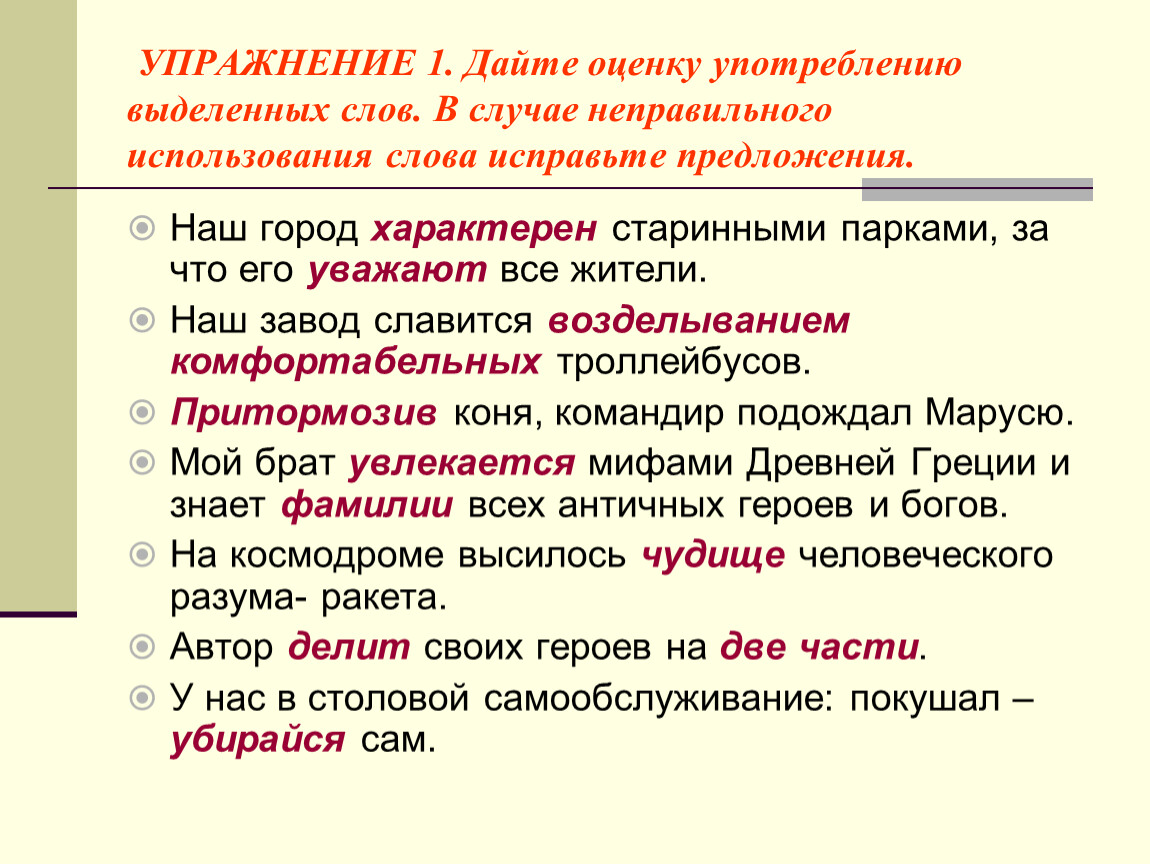 УПРАЖНЕНИЕ 1. Дайте оценку употреблению выделенных слов. В случае неправильного использования слова исправьте предложения.

Наш город характерен старинными парками, за что его уважают все жители.

Наш завод славится возделыванием комфортабельных троллейбусов.

Притормозив коня, командир подождал Марусю.

Мой брат увлекается мифами Древней Греции и знает фамилии всех античных героев и богов.

На космодроме высилось чудище человеческого разума- ракета.

Автор делит своих героев на две части.

У нас в столовой самообслуживание: покушал – убирайся сам.